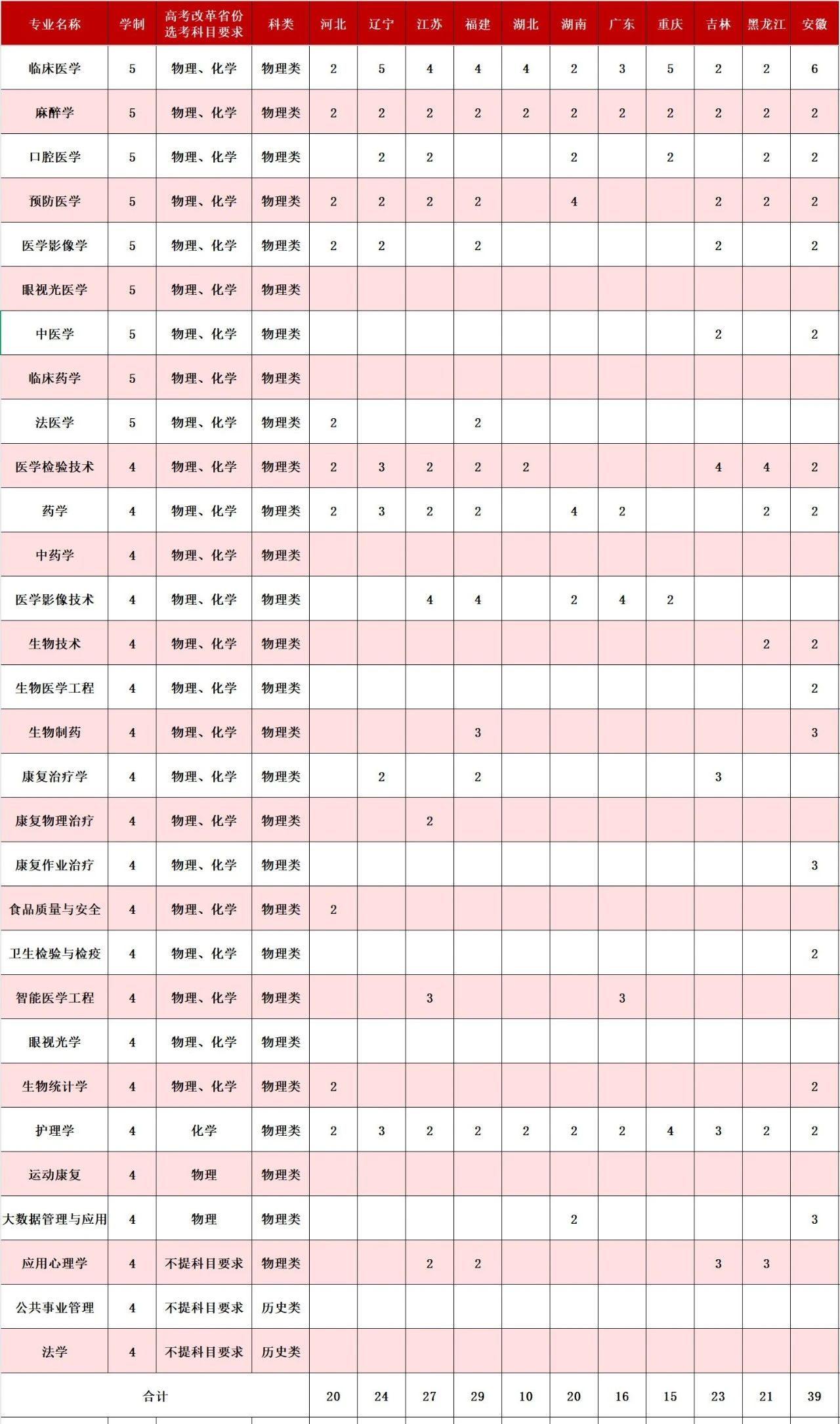 | 专业名称 | 学制 | 高考改革省份选考科目要求 | 科类 | 河北 | 辽宁 | 江苏 | 福建 | 湖北 | 湖南 | 广东 | 重庆 | 吉林 | 黑龙江 | 安徽 |
|---|---|---|---|---|---|---|---|---|---|---|---|---|---|---|
| 临床医学 | 5 | 物理、化学 | 物理类 | 2 | 5 | 4 | 4 | 4 | 2 | 3 | 5 | 2 | 2 | 6 |
| 麻醉学 | 5 | 物理、化学 | 物理类 | 2 | 2 | 2 | 2 | 2 | 2 | 2 | 2 | 2 | 2 | 2 |
| 口腔医学 | 5 | 物理、化学 | 物理类 |  | 2 | 2 |  |  | 2 |  | 2 |  | 2 | 2 |
| 预防医学 | 5 | 物理、化学 | 物理类 | 2 | 2 | 2 | 2 |  | 4 |  |  | 2 | 2 | 2 |
| 医学影像学 | 5 | 物理、化学 | 物理类 | 2 | 2 |  | 2 |  |  |  |  | 2 |  | 2 |
| 眼视光医学 | 5 | 物理、化学 | 物理类 |  |  |  |  |  |  |  |  |  |  |  |
| 中医学 | 5 | 物理、化学 | 物理类 |  |  |  |  |  |  |  |  | 2 |  | 2 |
| 临床药学 | 5 | 物理、化学 | 物理类 |  |  |  |  |  |  |  |  |  |  |  |
| 法医学 | 5 | 物理、化学 | 物理类 | 2 |  |  | 2 |  |  |  |  |  |  |  |
| 医学检验技术 | 4 | 物理、化学 | 物理类 | 2 | 3 | 2 | 2 | 2 |  |  |  | 4 | 4 | 2 |
| 药学 | 4 | 物理、化学 | 物理类 | 2 | 3 | 2 | 2 |  | 4 | 2 |  |  | 2 | 2 |
| 中药学 | 4 | 物理、化学 | 物理类 |  |  |  |  |  |  |  |  |  |  |  |
| 医学影像技术 | 4 | 物理、化学 | 物理类 |  |  | 4 | 4 |  | 2 | 4 | 2 |  |  |  |
| 生物技术 | 4 | 物理、化学 | 物理类 |  |  |  |  |  |  |  |  |  | 2 | 2 |
| 生物医学工程 | 4 | 物理、化学 | 物理类 |  |  |  |  |  |  |  |  |  |  | 2 |
| 生物制药 | 4 | 物理、化学 | 物理类 |  |  |  | 3 |  |  |  |  |  |  | 3 |
| 康复治疗学 | 4 | 物理、化学 | 物理类 |  | 2 |  | 2 |  |  |  |  | 3 |  |  |
| 康复物理治疗 | 4 | 物理、化学 | 物理类 |  |  | 2 |  |  |  |  |  |  |  |  |
| 康复作业治疗 | 4 | 物理、化学 | 物理类 |  |  |  |  |  |  |  |  |  |  | 3 |
| 食品质量与安全 | 4 | 物理、化学 | 物理类 | 2 |  |  |  |  |  |  |  |  |  |  |
| 卫生检验与检疫 | 4 | 物理、化学 | 物理类 |  |  |  |  |  |  |  |  |  |  | 2 |
| 智能医学工程 | 4 | 物理、化学 | 物理类 |  |  | 3 |  |  |  | 3 |  |  |  |  |
| 眼视光学 | 4 | 物理、化学 | 物理类 |  |  |  |  |  |  |  |  |  |  |  |
| 生物统计学 | 4 | 物理、化学 | 物理类 | 2 |  |  |  |  |  |  |  |  |  | 2 |
| 护理学 | 4 | 化学 | 物理类 | 2 | 3 | 2 | 2 | 2 | 2 | 2 | 4 | 3 | 2 | 2 |
| 运动康复 | 4 | 物理 | 物理类 |  |  |  |  |  |  |  |  |  |  |  |
| 大数据管理与应用 | 4 | 物理 | 物理类 |  |  |  |  |  | 2 |  |  |  |  | 3 |
| 应用心理学 | 4 | 不提科目要求 | 物理类 |  |  | 2 | 2 |  |  |  |  | 3 | 3 |  |
| 公共事业管理 | 4 | 不提科目要求 | 历史类 |  |  |  |  |  |  |  |  |  |  |  |
| 法学 | 4 | 不提科目要求 | 历史类 |  |  |  |  |  |  |  |  |  |  |  |
| 合计 | | | | 20 | 24 | 27 | 29 | 10 | 20 | 16 | 15 | 23 | 21 | 39 |